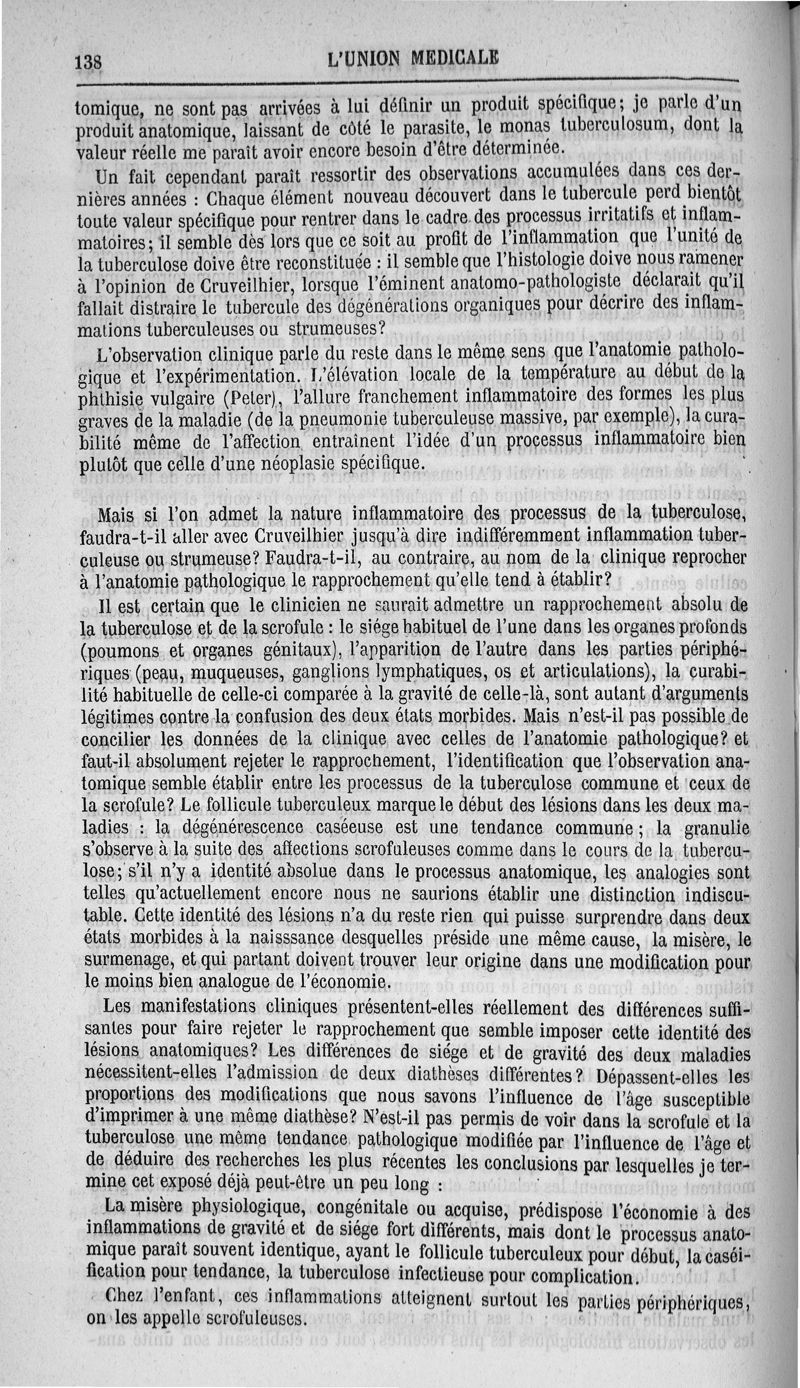 138 L'UNION MEDICALE

tomique, ne sont pas arrivées à lui définir un produit spécifique; je parle d'un produit anatomique, laissant de côté le parasite, le monas tuberculosum, dont la valeur réelle me paraît avoir encore besoin d'être déterminée.

Un fait cependant paraît ressortir des observations accumulées dans ces dernières années : Chaque élément nouveau découvert dans le tubercule perd bientôt toute valeur spécifique pour rentrer dans le cadre des processus irritatifs et inflammatoires; il semble dès lors que ce soit au profit de l'inflammation que l'unité de la tuberculose doive être reconstituée : il semble que l'histologie doive nous ramener à l'opinion de Cruveilhier, lorsque l'éminent anatomo-pathologiste déclarait qu'il fallait distraire le tubercule des dégénérations organiques pour décrire des inflammations tuberculeuses ou strumeuses?

L'observation clinique parle du reste dans le même sens que l'anatomie pathologique et l'expérimentation. L'élévation locale de la température au début de la phthisie vulgaire (Peter), l'allure franchement inflammatoire des formes les plus graves de la maladie (de la pneumonie tuberculeuse massive, par exemple), la curabilité même de l'affection entraînent l'idée d'un processus inflammatoire bien plutôt que celle d'une néoplasie spécifique.

Mais si l'on admet la nature inflammatoire des processus de la tuberculose, faudra-t-il aller avec Cruveilhier jusqu'à dire indifféremment inflammation tuberculeuse ou strumeuse? Faudra-t-il, au contraire, au nom de la clinique reprocher à l'anatomie pathologique le rapprochement qu'elle tend à établir?

Il est certain que le clinicien ne saurait admettre un rapprochement absolu de la tuberculose et de la scrofule : le siége habituel de l'une dans les organes profonds (poumons et organes génitaux), l'apparition de l'autre dans les parties périphériques (peau, muqueuses, ganglions lymphatiques, os et articulations), la curabilité habituelle de celle-ci comparée à la gravité de celle-là, sont autant d'arguments légitimes contre la confusion des deux états morbides. Mais n'est-il pas possible de concilier les données de la clinique avec celles de l'anatomie pathologique? et faut-il absolument rejeter le rapprochement, l'identification que l'observation anatomique semble établir entre les processus de la tuberculose commune et ceux de la scrofule? Le follicule tuberculeux marque le début des lésions dans les deux maladies : la dégénérescence caséeuse est une tendance commune; la granulie s'observe à la suite des affections scrofuleuses comme dans le cours de la tuberculose; s'il n'y a identité absolue dans le processus anatomique, les analogies sont telles qu'actuellement encore nous ne saurions établir une distinction indiscutable. Cette identité des lésions n'a du reste rien qui puisse surprendre dans deux états morbides à la naisssance desquelles préside une même cause, la misère, le surmenage, et qui partant doivent trouver leur origine dans une modification pour le moins bien analogue de l'économie.

Les manifestations cliniques présentent-elles réellement des différences suffisantes pour faire rejeter le rapprochement que semble imposer cette identité des lésions anatomiques? Les différences de siége et de gravité des deux maladies nécessitent-elles l'admission de deux diathèses différentes? Dépassent-elles les proportions des modifications que nous savons l'influence de l'âge susceptible d'imprimer à une même diathèse? N'est-il pas permis de voir dans la scrofule et la tuberculose une même tendance pathologique modifiée par l'influence de l'âge et de déduire des recherches les plus récentes les conclusions par lesquelles je termine cet exposé déjà peut-être un peu long :

La misère physiologique, congénitale ou acquise, prédispose l'économie à des inflammations de gravité et de siége fort différents, mais dont le processus anatomique paraît souvent identique, ayant le follicule tuberculeux pour début, la caséification pour tendance, la tuberculose infectieuse pour complication.

Chez l'enfant, ces inflammations atteignent surtout les parties périphériques, on les appelle scrofuleuses.